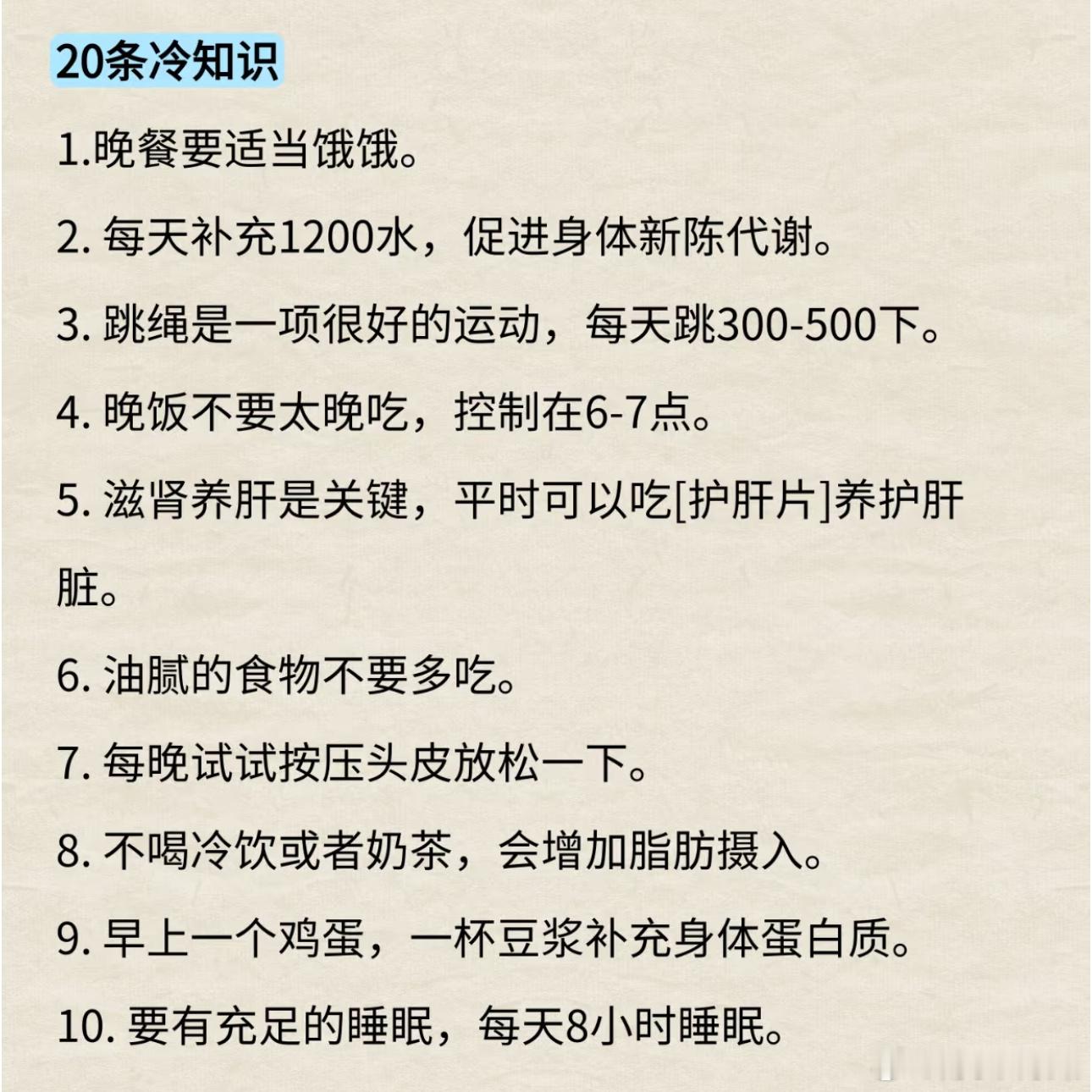 20条冷知识

1.晚餐要适当饿饿。

2. 每天补充1200水，促进身体新陈代谢。

3. 跳绳是一项很好的运动，每天跳300-500下。

4. 晚饭不要太晚吃，控制在6-7点。

5. 滋肾养肝是关键，平时可以吃[护肝片]养护肝脏。

6. 油腻的食物不要多吃。

7. 每晚试试按压头皮放松一下。

8. 不喝冷饮或者奶茶，会增加脂肪摄入。

9. 早上一个鸡蛋，一杯豆浆补充身体蛋白质。

10. 要有充足的睡眠，每天8小时睡眠。